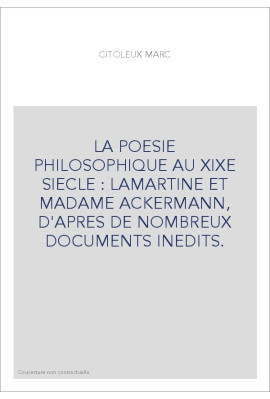 CITOLEUX MARC

LA POESIE PHILOSOPHIQUE AU XIXE SIECLE : LAMARTINE ET MADAME ACKERMANN, D'APRES DE NOMBREUX DOCUMENTS INEDITS.

Couverture non contractuelle